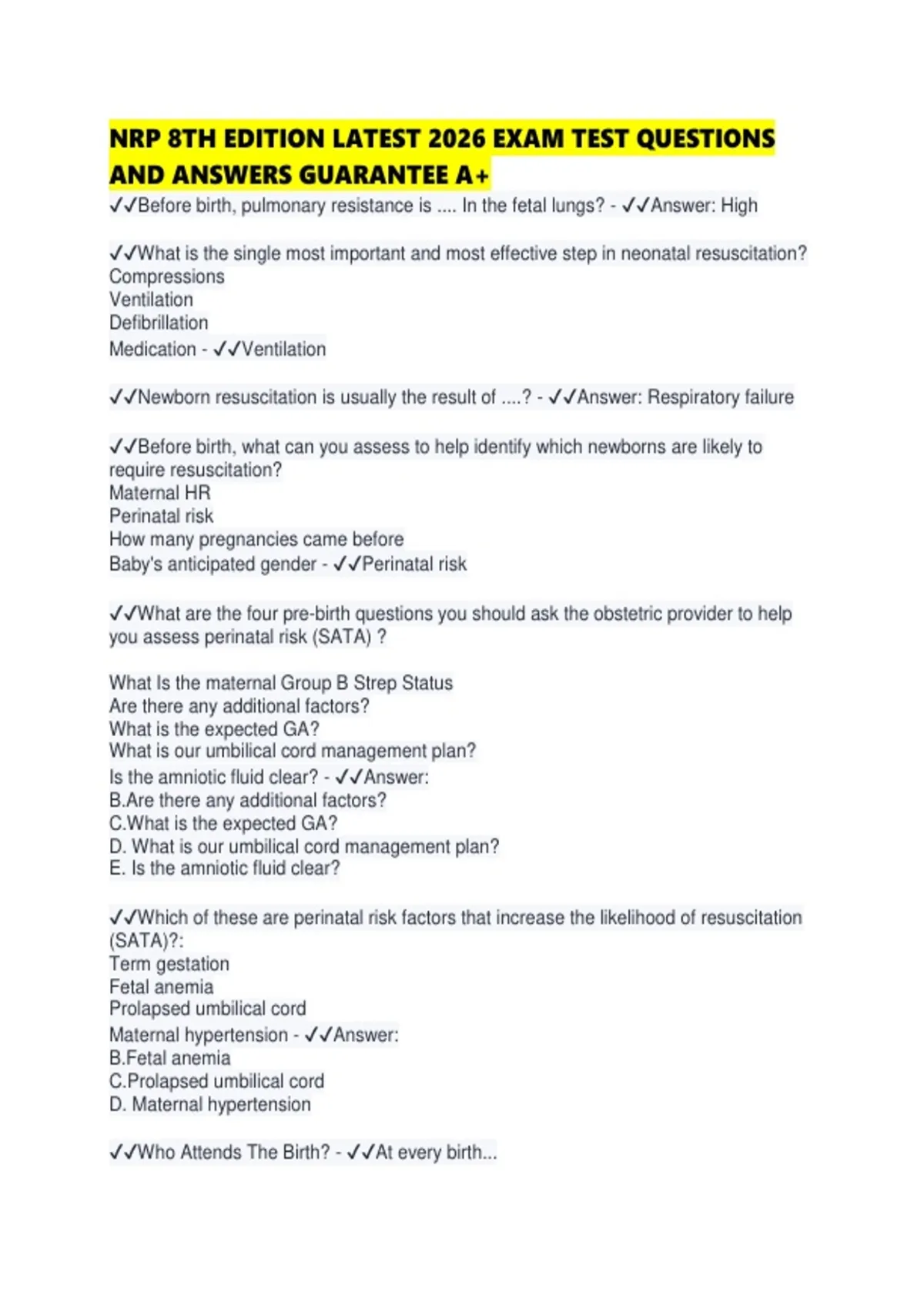 NRP 8TH EDITION LATEST 2026 EXAM TEST QUESTIONS AND ANSWERS GUARANTEE A+

✓✓Before birth, pulmonary resistance is .... In the fetal lungs? - ✓✓Answer: High

✓✓What is the single most important and most effective step in neonatal resuscitation?
Compressions
Ventilation
Defibrillation
Medication - ✓✓Ventilation

✓✓Newborn resuscitation is usually the result of ....? - ✓✓Answer: Respiratory failure

✓✓Before birth, what can you assess to help identify which newborns are likely to require resuscitation?
Maternal HR
Perinatal risk
How many pregnancies came before
Baby's anticipated gender - ✓✓Perinatal risk

✓✓What are the four pre-birth questions you should ask the obstetric provider to help you assess perinatal risk (SATA) ?

What Is the maternal Group B Strep Status
Are there any additional factors?
What is the expected GA?
What is our umbilical cord management plan?
Is the amniotic fluid clear? - ✓✓Answer:
B.Are there any additional factors?
C.What is the expected GA?
D. What is our umbilical cord management plan?
E. Is the amniotic fluid clear?

✓✓Which of these are perinatal risk factors that increase the likelihood of resuscitation (SATA)?:
Term gestation
Fetal anemia
Prolapsed umbilical cord
Maternal hypertension - ✓✓Answer:
B.Fetal anemia
C.Prolapsed umbilical cord
D. Maternal hypertension

✓✓Who Attends The Birth? - ✓✓At every birth...